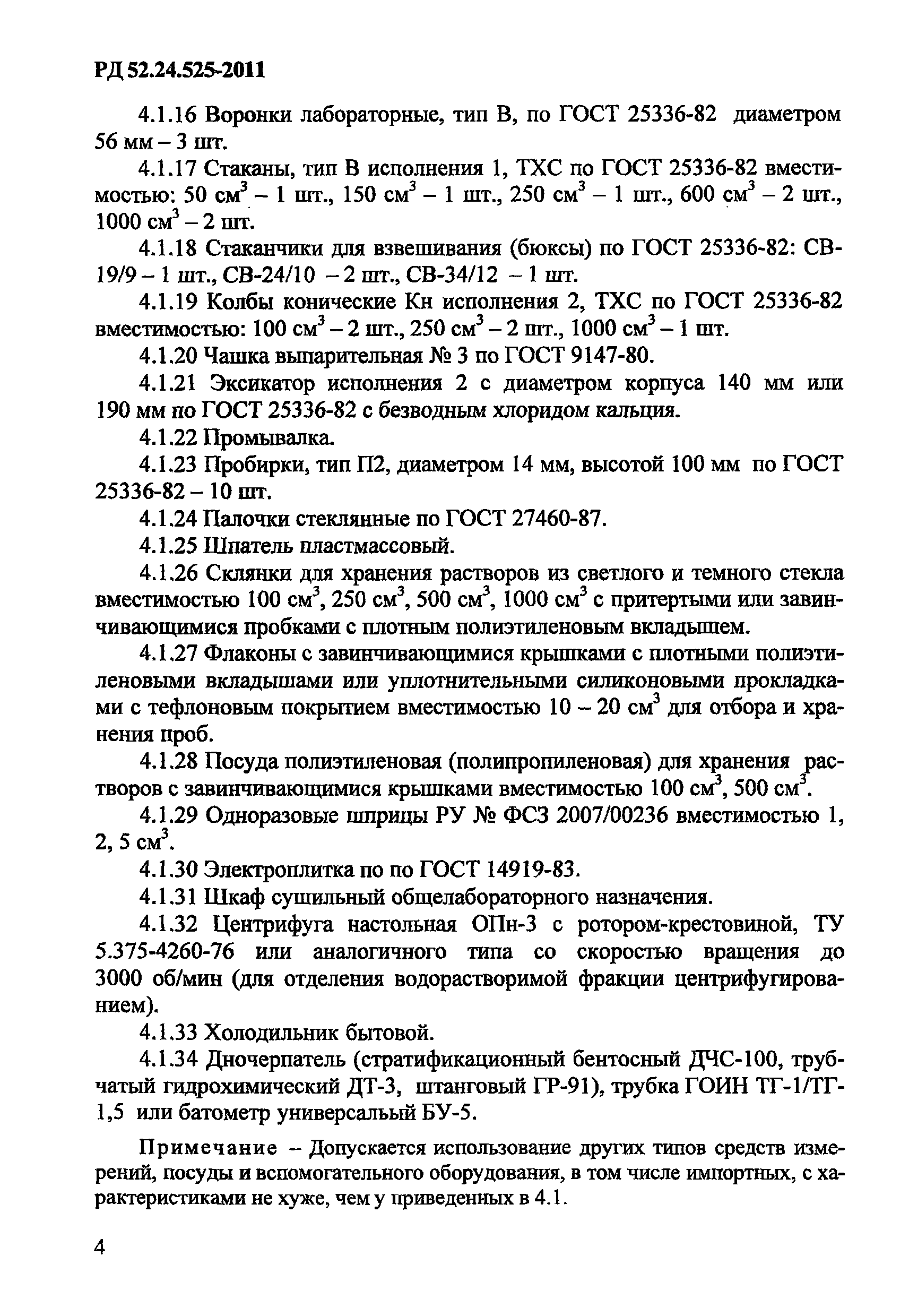 РД 52.24.525-2011

4.1.16 Воронки лабораторные, тип В, по ГОСТ 25336-82 диаметром 56 мм – 3 шт.

4.1.17 Стаканы, тип В исполнения 1, ТХС по ГОСТ 25336-82 вместимостью: 50 см$^3$ – 1 шт., 150 см$^3$ – 1 шт., 250 см$^3$ – 1 шт., 600 см$^3$ – 2 шт., 1000 см$^3$ – 2 шт.

4.1.18 Стаканчики для взвешивания (бюксы) по ГОСТ 25336-82: СВ-19/9 – 1 шт., СВ-24/10 – 2 шт., СВ-34/12 – 1 шт.

4.1.19 Колбы конические Кн исполнения 2, ТХС по ГОСТ 25336-82 вместимостью: 100 см$^3$ – 2 шт., 250 см$^3$ – 2 шт., 1000 см$^3$ – 1 шт.

4.1.20 Чашка выпарительная № 3 по ГОСТ 9147-80.

4.1.21 Эксикатор исполнения 2 с диаметром корпуса 140 мм или 190 мм по ГОСТ 25336-82 с безводным хлоридом кальция.

4.1.22 Промывалка.

4.1.23 Пробирки, тип П2, диаметром 14 мм, высотой 100 мм по ГОСТ 25336-82 – 10 шт.

4.1.24 Палочки стеклянные по ГОСТ 27460-87.

4.1.25 Шпатель пластмассовый.

4.1.26 Склянки для хранения растворов из светлого и темного стекла вместимостью 100 см$^3$, 250 см$^3$, 500 см$^3$, 1000 см$^3$ с притертыми или завинчивающимися пробками с плотным полиэтиленовым вкладышем.

4.1.27 Флаконы с завинчивающимися крышками с плотными полиэтиленовыми вкладышами или уплотнительными силиконовыми прокладками с тефлоновым покрытием вместимостью 10 – 20 см$^3$ для отбора и хранения проб.

4.1.28 Посуда полиэтиленовая (полипропиленовая) для хранения растворов с завинчивающимися крышками вместимостью 100 см$^3$, 500 см$^3$.

4.1.29 Одноразовые шприцы РУ № ФСЗ 2007/00236 вместимостью 1, 2, 5 см$^3$.

4.1.30 Электроплитка по по ГОСТ 14919-83.

4.1.31 Шкаф сушильный общелабораторного назначения.

4.1.32 Центрифуга настольная ОПн-3 с ротором-крестовиной, ТУ 5.375-4260-76 или аналогичного типа со скоростью вращения до 3000 об/мин (для отделения водорастворимой фракции центрифугированием).

4.1.33 Холодильник бытовой.

4.1.34 Дночерпатель (стратификационный бентосный ДЧС-100, трубчатый гидрохимический ДТ-3, штанговый ГР-91), трубка ГОИН ТГ-1/ТГ-1,5 или батометр универсальный БУ-5.

Примечание – Допускается использование других типов средств измерений, посуды и вспомогательного оборудования, в том числе импортных, с характеристиками не хуже, чем у приведенных в 4.1.

4